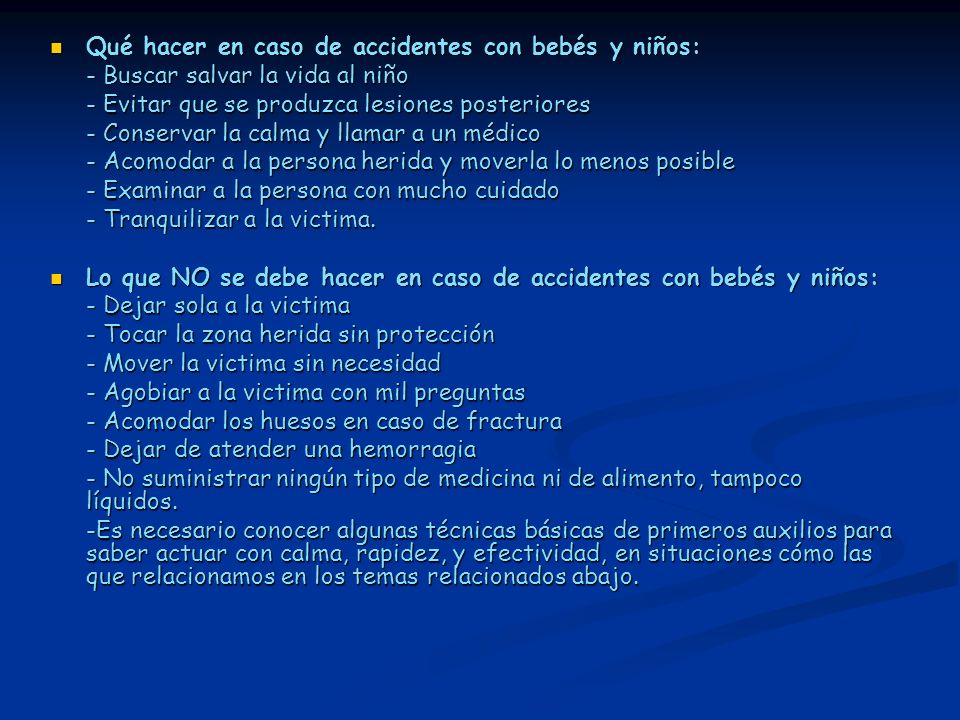 Qué hacer en caso de accidentes con bebés y niños:
- Buscar salvar la vida al niño
- Evitar que se produzca lesiones posteriores
- Conservar la calma y llamar a un médico
- Acomodar a la persona herida y moverla lo menos posible
- Examinar a la persona con mucho cuidado
- Tranquilizar a la victima.

Lo que NO se debe hacer en caso de accidentes con bebés y niños:
- Dejar sola a la victima
- Tocar la zona herida sin protección
- Mover la victima sin necesidad
- Agobiar a la victima con mil preguntas
- Acomodar los huesos en caso de fractura
- Dejar de atender una hemorragia
- No suministrar ningún tipo de medicina ni de alimento, tampoco líquidos.
-Es necesario conocer algunas técnicas básicas de primeros auxilios para saber actuar con calma, rapidez, y efectividad, en situaciones cómo las que relacionamos en los temas relacionados abajo.